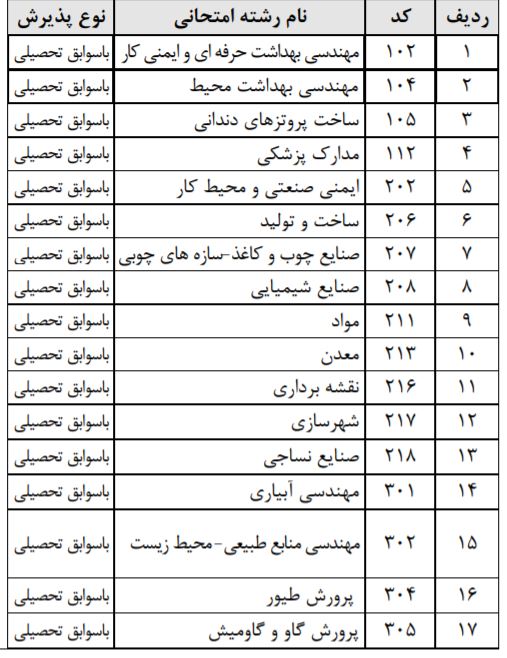 | ردیف | کد | نام رشته امتحانی | نوع پذیرش |
|---|---|---|---|
| ۱ | ۱۰۲ | مهندسی بهداشت حرفه ای و ایمنی کار | باسوابق تحصیلی |
| ۲ | ۱۰۴ | مهندسی بهداشت محیط | باسوابق تحصیلی |
| ۳ | ۱۰۵ | ساخت پروتزهای دندانی | باسوابق تحصیلی |
| ۴ | ۱۱۲ | مدارک پزشکی | باسوابق تحصیلی |
| ۵ | ۲۰۲ | ایمنی صنعتی و محیط کار | باسوابق تحصیلی |
| ۶ | ۲۰۶ | ساخت و تولید | باسوابق تحصیلی |
| ۷ | ۲۰۷ | صنایع چوب و کاغذ-سازه های چوبی | باسوابق تحصیلی |
| ۸ | ۲۰۸ | صنایع شیمیایی | باسوابق تحصیلی |
| ۹ | ۲۱۱ | مواد | باسوابق تحصیلی |
| ۱۰ | ۲۱۳ | معدن | باسوابق تحصیلی |
| ۱۱ | ۲۱۶ | نقشه برداری | باسوابق تحصیلی |
| ۱۲ | ۲۱۷ | شهرسازی | باسوابق تحصیلی |
| ۱۳ | ۲۱۸ | صنایع نساجی | باسوابق تحصیلی |
| ۱۴ | ۳۰۱ | مهندسی آبیاری | باسوابق تحصیلی |
| ۱۵ | ۳۰۲ | مهندسی منابع طبیعی-محیط زیست | باسوابق تحصیلی |
| ۱۶ | ۳۰۴ | پرورش طیور | باسوابق تحصیلی |
| ۱۷ | ۳۰۵ | پرورش گاو و گاومیش | باسوابق تحصیلی |